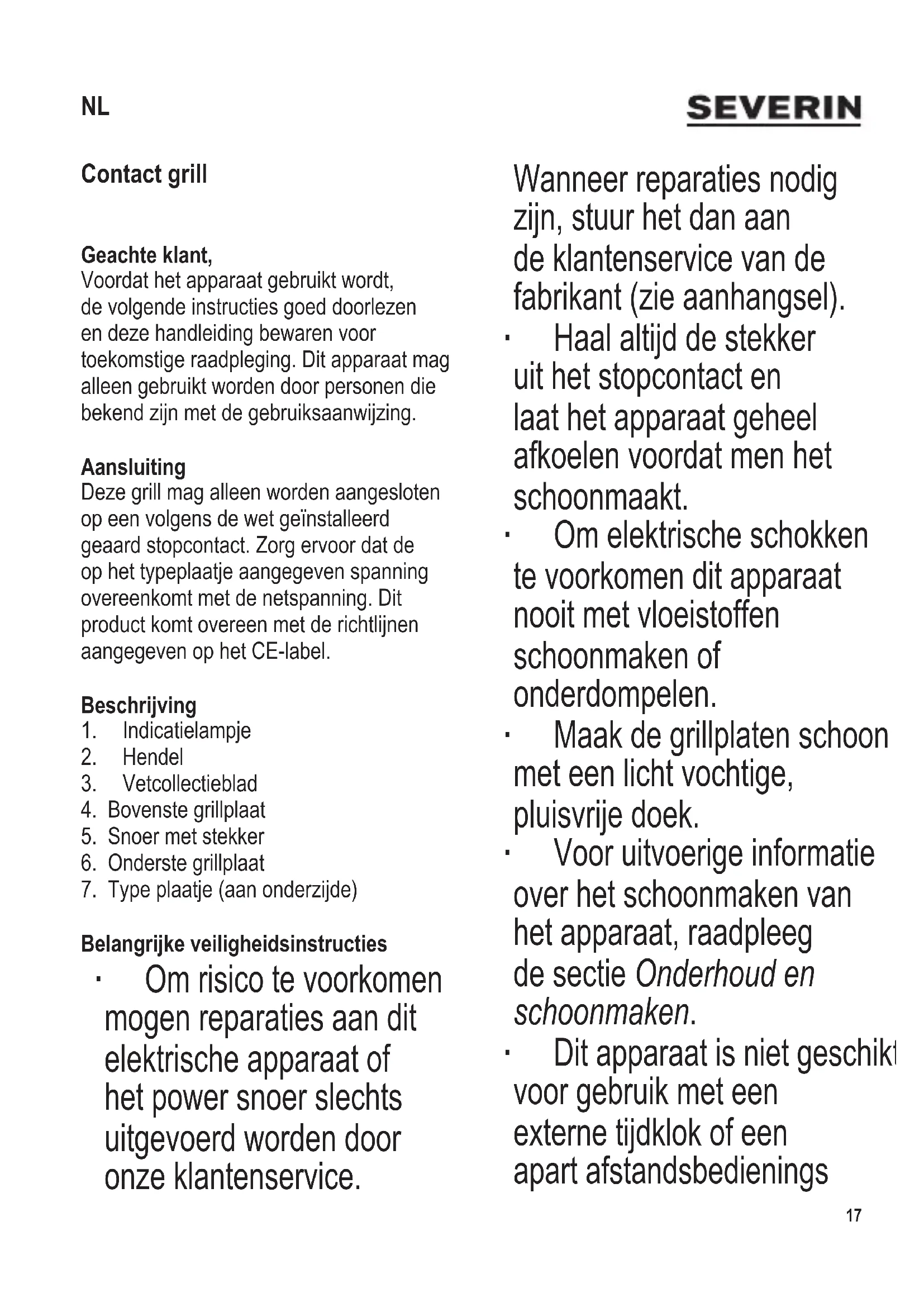 NL

SEVERIN

Contact grill

Geachte klant,
Voordat het apparaat gebruikt wordt, de volgende instructies goed doorlezen en deze handleiding bewaren voor toekomstige raadpleging. Dit apparaat mag alleen gebruikt worden door personen die bekend zijn met de gebruiksaanwijzing.

Aansluiting
Deze grill mag alleen worden aangesloten op een volgens de wet geïnstalleerd geaard stopcontact. Zorg ervoor dat de op het typeplaatje aangegeven spanning overeenkomt met de netspanning. Dit product komt overeen met de richtlijnen aangegeven op het CE-label.

Beschrijving
1. Indicatielampje
2. Hendel
3. Vetcollectieblad
4. Bovenste grillplaat
5. Snoer met stekker
6. Onderste grillplaat
7. Type plaatje (aan onderzijde)

Belangrijke veiligheidsinstructies
· Om risico te voorkomen mogen reparaties aan dit elektrische apparaat of het power snoer slechts uitgevoerd worden door onze klantenservice. Wanneer reparaties nodig zijn, stuur het dan aan de klantenservice van de fabrikant (zie aanhangsel).
· Haal altijd de stekker uit het stopcontact en laat het apparaat geheel afkoelen voordat men het schoonmaakt.
· Om elektrische schokken te voorkomen dit apparaat nooit met vloeistoffen schoonmaken of onderdompelen.
· Maak de grillplaten schoon met een licht vochtige, pluisvrije doek.
· Voor uitvoerige informatie over het schoonmaken van het apparaat, raadpleeg de sectie Onderhoud en schoonmaken.
· Dit apparaat is niet geschikt voor gebruik met een externe tijdklok of een apart afstandsbedienings

17